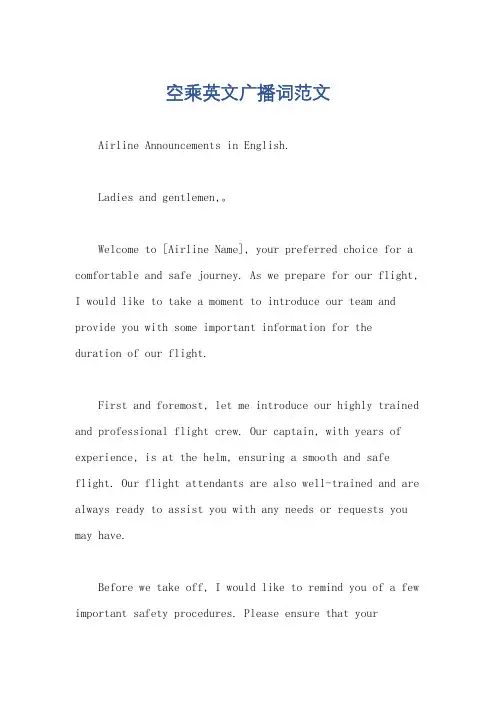 空乘英文广播词范文

Airline Announcements in English.

Ladies and gentlemen,。

Welcome to [Airline Name], your preferred choice for a comfortable and safe journey. As we prepare for our flight, I would like to take a moment to introduce our team and provide you with some important information for the duration of our flight.

First and foremost, let me introduce our highly trained and professional flight crew. Our captain, with years of experience, is at the helm, ensuring a smooth and safe flight. Our flight attendants are also well-trained and are always ready to assist you with any needs or requests you may have.

Before we take off, I would like to remind you of a few important safety procedures. Please ensure that your